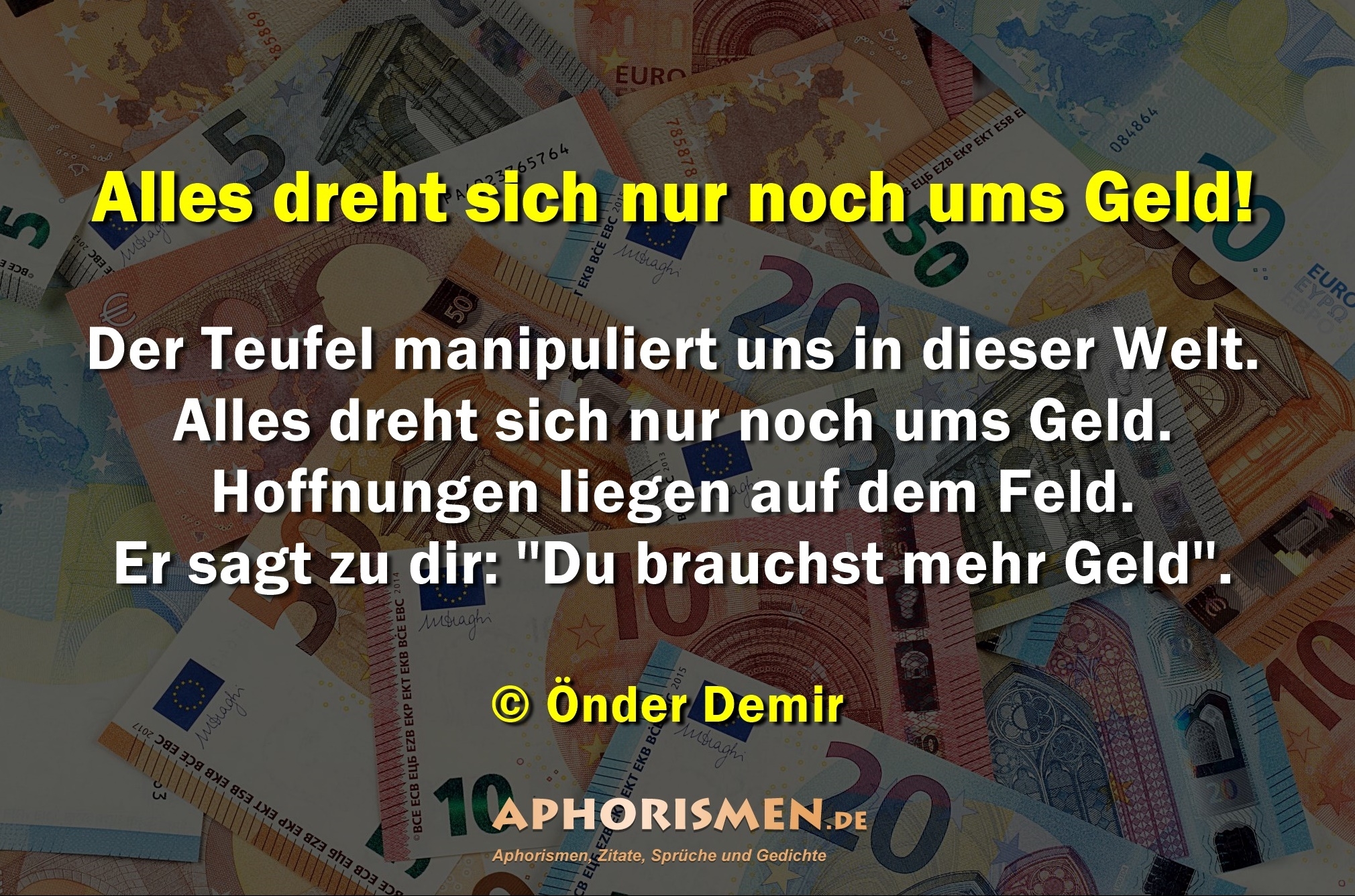 Alles dreht sich nur noch ums Geld!

Der Teufel manipuliert uns in dieser Welt.
Alles dreht sich nur noch ums Geld.
Hoffnungen liegen auf dem Feld.
Er sagt zu dir: "Du brauchst mehr Geld".

© Önder Demir

APHORISMEN.DE
Aphorismen, Zitate, Sprüche und Gedichte